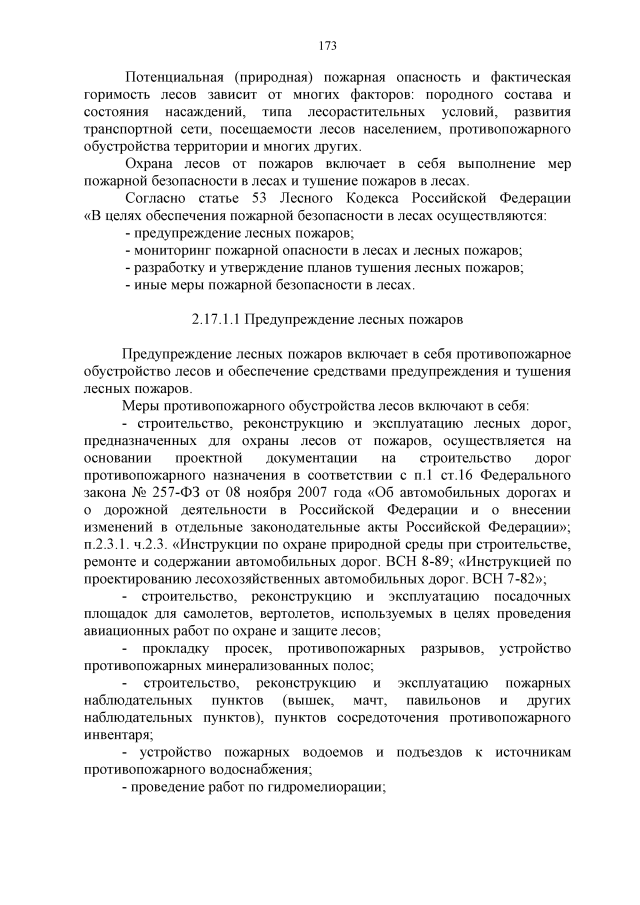 173

Потенциальная (природная) пожарная опасность и фактическая горимость лесов зависит от многих факторов: породного состава и состояния насаждений, типа лесорастительных условий, развития транспортной сети, посещаемости лесов населением, противопожарного обустройства территории и многих других.

Охрана лесов от пожаров включает в себя выполнение мер пожарной безопасности в лесах и тушение пожаров в лесах.

Согласно статье 53 Лесного Кодекса Российской Федерации «В целях обеспечения пожарной безопасности в лесах осуществляются:

- предупреждение лесных пожаров;
- мониторинг пожарной опасности в лесах и лесных пожаров;
- разработку и утверждение планов тушения лесных пожаров;
- иные меры пожарной безопасности в лесах.

2.17.1.1 Предупреждение лесных пожаров

Предупреждение лесных пожаров включает в себя противопожарное обустройство лесов и обеспечение средствами предупреждения и тушения лесных пожаров.

Меры противопожарного обустройства лесов включают в себя:

- строительство, реконструкцию и эксплуатацию лесных дорог, предназначенных для охраны лесов от пожаров, осуществляется на основании проектной документации на строительство дорог противопожарного назначения в соответствии с п.1 ст.16 Федерального закона № 257-ФЗ от 08 ноября 2007 года «Об автомобильных дорогах и о дорожной деятельности в Российской Федерации и о внесении изменений в отдельные законодательные акты Российской Федерации»; п.2.3.1. ч.2.3. «Инструкции по охране природной среды при строительстве, ремонте и содержании автомобильных дорог. ВСН 8-89; «Инструкцией по проектированию лесохозяйственных автомобильных дорог. ВСН 7-82»;

- строительство, реконструкцию и эксплуатацию посадочных площадок для самолетов, вертолетов, используемых в целях проведения авиационных работ по охране и защите лесов;

- прокладку просек, противопожарных разрывов, устройство противопожарных минерализованных полос;

- строительство, реконструкцию и эксплуатацию пожарных наблюдательных пунктов (вышек, мачт, павильонов и других наблюдательных пунктов), пунктов сосредоточения противопожарного инвентаря;

- устройство пожарных водоемов и подъездов к источникам противопожарного водоснабжения;

- проведение работ по гидромелиорации;